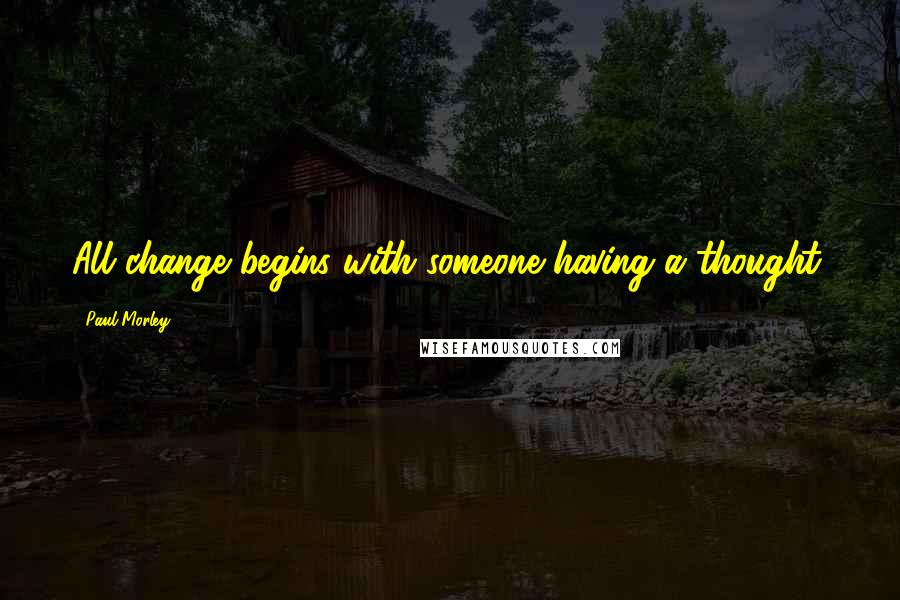 All change begins with someone having a thought.

Paul Morley

WISEFAMOUSQUOTES.COM